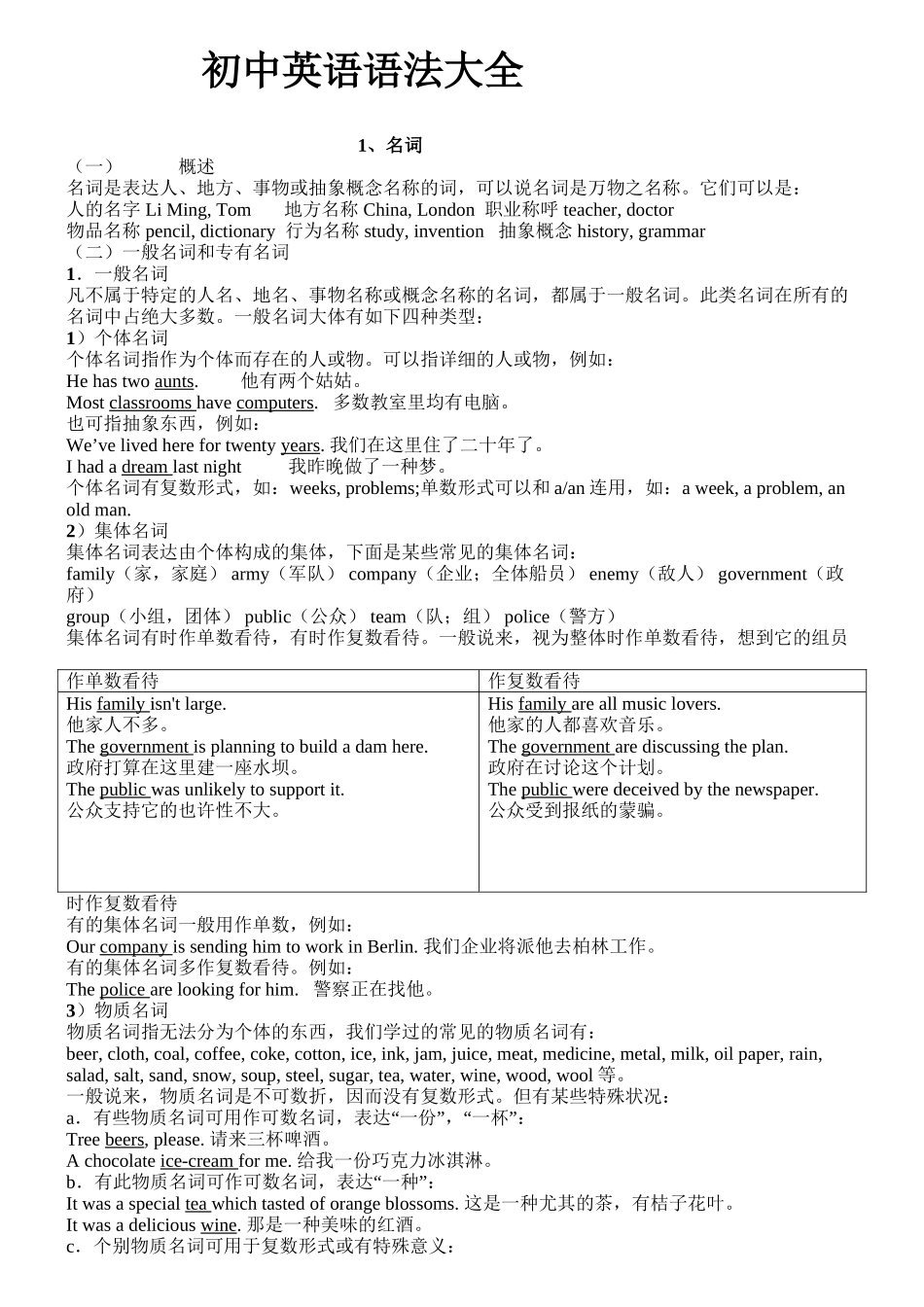 初中英语语法大全

1、名词

（一） 概述

名词是表达人、地方、事物或抽象概念名称的词，可以说名词是万物之名称。它们可以是：

人的名字 Li Ming, Tom 地方名称 China, London 职业称呼 teacher, doctor

物品名称 pencil, dictionary 行为名称 study, invention 抽象概念 history, grammar

（二）一般名词和专有名词

1．一般名词

凡不属于特定的人名、地名、事物名称或概念名称的名词，都属于一般名词。此类名词在所有的名词中占绝大多数。一般名词大体有如下四种类型：

1）个体名词

个体名词指作为个体而存在的人或物。可以指详细的人或物，例如：

He has two aunts. 他有两个姑姑。

Most classrooms have computers. 多数教室里均有电脑。

也可指抽象东西，例如：

We’ve lived here for twenty years. 我们在这里住了二十年了。

I had a dream last night 我昨晚做了一种梦。

个体名词有复数形式，如：weeks, problems;单数形式可以和 a/an 连用，如：a week, a problem, an old man.

2）集体名词

集体名词表达由个体构成的集体，下面是某些常见的集体名词：

family（家，家庭） army（军队） company（企业；全体船员） enemy（敌人） government（政府）

group（小组，团体） public（公众） team（队；组） police（警方）

集体名词有时作单数看待，有时作复数看待。一般说来，视为整体时作单数看待，想到它的组员

| 作单数看待 | 作复数看待 |
|---|---|
| His family isn't large.<br>他家人不多。<br>The government is planning to build a dam here.<br>政府打算在这里建一座水坝。<br>The public was unlikely to support it.<br>公众支持它的也许性不大。 | His family are all music lovers.<br>他家的人都喜欢音乐。<br>The government are discussing the plan.<br>政府在讨论这个计划。<br>The public were deceived by the newspaper.<br>公众受到报纸的蒙骗。 |

时作复数看待

有的集体名词一般用作单数，例如：

Our company is sending him to work in Berlin. 我们企业将派他去柏林工作。

有的集体名词多作复数看待。例如：

The police are looking for him. 警察正在找他。

3）物质名词

物质名词指无法分为个体的东西，我们学过的常见的物质名词有：

beer, cloth, coal, coffee, coke, cotton, ice, ink, jam, juice, meat, medicine, metal, milk, oil paper, rain, salad, salt, sand, snow, soup, steel, sugar, tea, water, wine, wood, wool 等。

一般说来，物质名词是不可数折，因而没有复数形式。但有某些特殊状况：

a．有些物质名词可用作可数名词，表达“一份”，“一杯”：

Tree beers, please. 请来三杯啤酒。

A chocolate ice-cream for me. 给我一份巧克力冰淇淋。

b．有此物质名词可作可数名词，表达“一种”：

It was a special tea which tasted of orange blossoms. 这是一种尤其的茶，有桔子花叶。

It was a delicious wine. 那是一种美味的红酒。

c．个别物质名词可用于复数形式或有特殊意义：